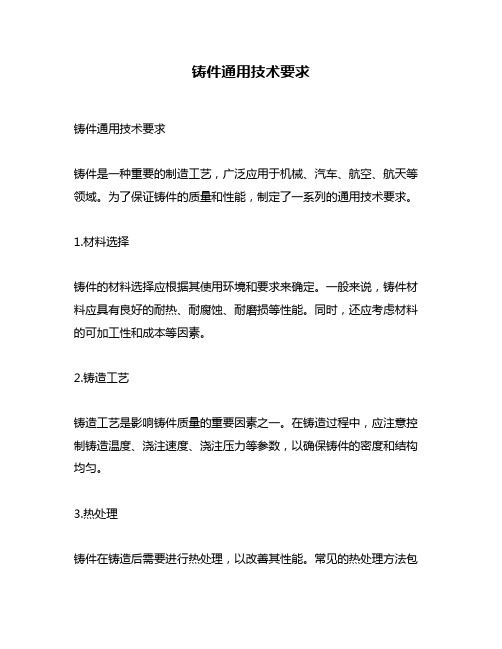 铸件通用技术要求

铸件通用技术要求

铸件是一种重要的制造工艺，广泛应用于机械、汽车、航空、航天等领域。为了保证铸件的质量和性能，制定了一系列的通用技术要求。

1.材料选择

铸件的材料选择应根据其使用环境和要求来确定。一般来说，铸件材料应具有良好的耐热、耐腐蚀、耐磨损等性能。同时，还应考虑材料的可加工性和成本等因素。

2.铸造工艺

铸造工艺是影响铸件质量的重要因素之一。在铸造过程中，应注意控制铸造温度、浇注速度、浇注压力等参数，以确保铸件的密度和结构均匀。

3.热处理

铸件在铸造后需要进行热处理，以改善其性能。常见的热处理方法包